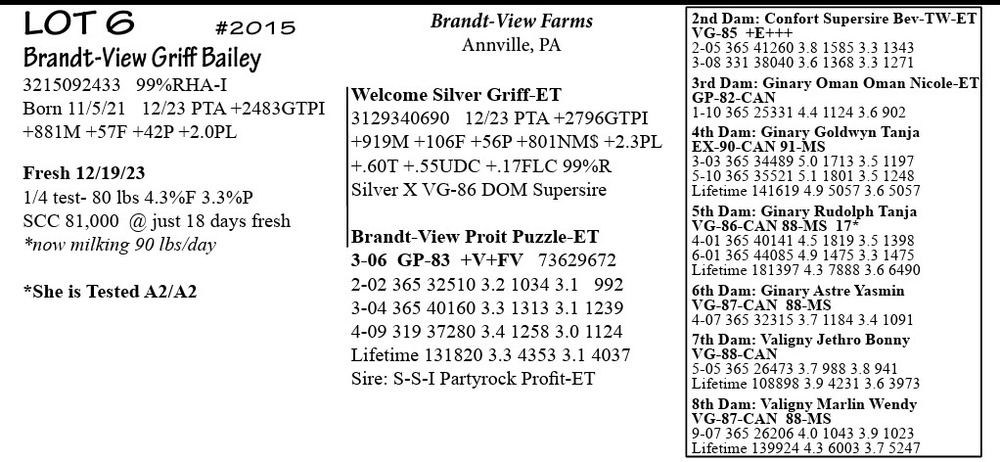 LOT 6 #2015
Brandt-View Griff Bailey
3215092433 99%RHA-I
Born 11/5/21 12/23 PTA +2483GTPI +881M +57F +42P +2.0PL

Fresh 12/19/23
1/4 test- 80 lbs 4.3%F 3.3%P
SCC 81,000 @ just 18 days fresh
*now milking 90 lbs/day

*She is Tested A2/A2

Brandt-View Farms
Annville, PA

Welcome Silver Griff-ET
3129340690 12/23 PTA +2796GTPI +919M +106F +56P +801NM$ +2.3PL +.60T +.55UDC +.17FLC 99%R
Silver X VG-86 DOM Supersire

Brandt-View Proit Puzzle-ET
3-06 GP-83 +V+FV 73629672
2-02 365 32510 3.2 1034 3.1 992
3-04 365 40160 3.3 1313 3.1 1239
4-09 319 37280 3.4 1258 3.0 1124
Lifetime 131820 3.3 4353 3.1 4037
Sire: S-S-I Partyrock Profit-ET

2nd Dam: Confort Supersire Bev-TW-ET
VG-85 +E+++
2-05 365 41260 3.8 1585 3.3 1343
3-08 331 38040 3.6 1368 3.3 1271
3rd Dam: Ginary Oman Oman Nicole-ET
GP-82-CAN
1-10 365 25331 4.4 1124 3.6 902
4th Dam: Ginary Goldwyn Tanja
EX-90-CAN 91-MS
3-03 365 34489 5.0 1713 3.5 1197
5-10 365 35521 5.1 1801 3.5 1248
Lifetime 141619 4.9 5057 3.6 5057
5th Dam: Ginary Rudolph Tanja
VG-86-CAN 88-MS 17*
4-01 365 40141 4.5 1819 3.5 1398
6-01 365 44085 4.9 1475 3.3 1475
Lifetime 181397 4.3 7888 3.6 6490
6th Dam: Ginary Astre Yasmin
VG-87-CAN 88-MS
4-07 365 32315 3.7 1184 3.4 1091
7th Dam: Valigny Jethro Bonny
VG-88-CAN
5-05 365 26473 3.7 988 3.8 941
Lifetime 108898 3.9 4231 3.6 3973
8th Dam: Valigny Marlin Wendy
VG-87-CAN 88-MS
9-07 365 26206 4.0 1043 3.9 1023
Lifetime 139924 4.3 6003 3.7 5247